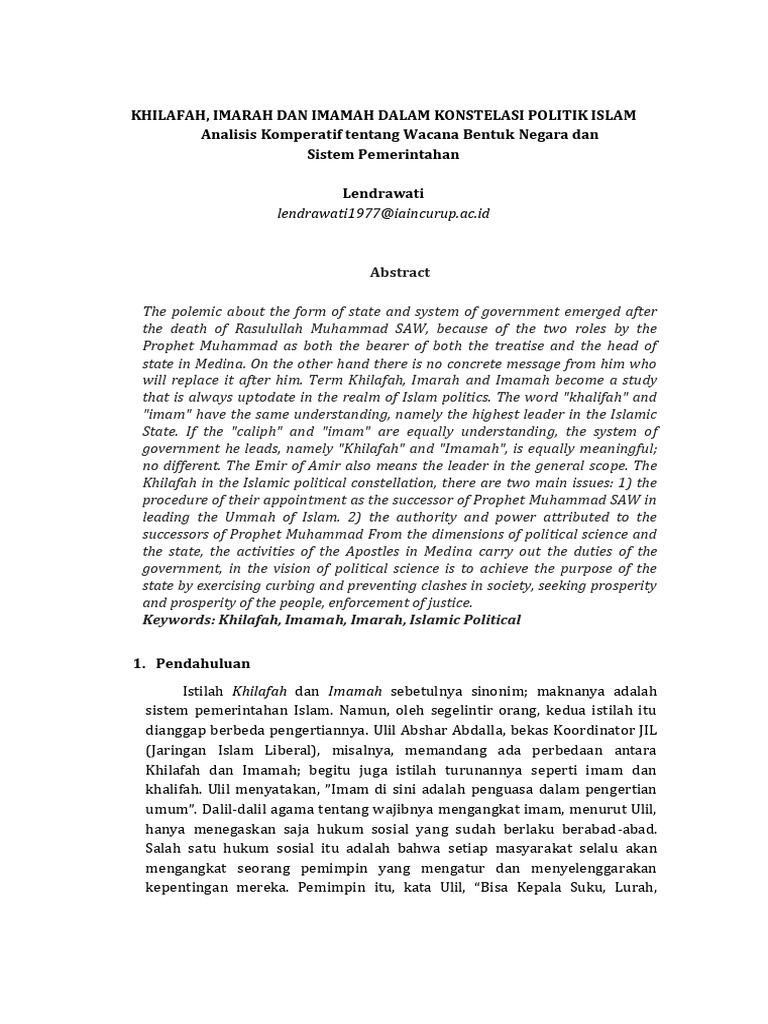 KHILAFAH, IMARAH DAN IMAMAH DALAM KONSTELASI POLITIK ISLAM
Analisis Komperatif tentang Wacana Bentuk Negara dan
Sistem Pemerintahan

Lendrawati
lendrawati1977@iaincurup.ac.id

Abstract

The polemic about the form of state and system of government emerged after the death of Rasulullah Muhammad SAW, because of the two roles by the Prophet Muhammad as both the bearer of both the treatise and the head of state in Medina. On the other hand there is no concrete message from him who will replace it after him. Term Khilafah, Imarah and Imamah become a study that is always uptodate in the realm of Islam politics. The word "khalifah" and "imam" have the same understanding, namely the highest leader in the Islamic State. If the "caliph" and "imam" are equally understanding, the system of government he leads, namely "Khilafah" and "Imamah", is equally meaningful; no different. The Emir of Amir also means the leader in the general scope. The Khilafah in the Islamic political constellation, there are two main issues: 1) the procedure of their appointment as the successor of Prophet Muhammad SAW in leading the Ummah of Islam. 2) the authority and power attributed to the successors of Prophet Muhammad From the dimensions of political science and the state, the activities of the Apostles in Medina carry out the duties of the government, in the vision of political science is to achieve the purpose of the state by exercising curbing and preventing clashes in society, seeking prosperity and prosperity of the people, enforcement of justice.
Keywords: Khilafah, Imamah, Imarah, Islamic Political

1. Pendahuluan

Istilah Khilafah dan Imamah sebetulnya sinonim; maknanya adalah sistem pemerintahan Islam. Namun, oleh segelintir orang, kedua istilah itu dianggap berbeda pengertiannya. Ulil Abshar Abdalla, bekas Koordinator JIL (Jaringan Islam Liberal), misalnya, memandang ada perbedaan antara Khilafah dan Imamah; begitu juga istilah turunannya seperti imam dan khalifah. Ulil menyatakan, "Imam di sini adalah penguasa dalam pengertian umum". Dalil-dalil agama tentang wajibnya mengangkat imam, menurut Ulil, hanya menegaskan saja hukum sosial yang sudah berlaku berabad-abad. Salah satu hukum sosial itu adalah bahwa setiap masyarakat selalu akan mengangkat seorang pemimpin yang mengatur dan menyelenggarakan kepentingan mereka. Pemimpin itu, kata Ulil, "Bisa Kepala Suku, Lurah,